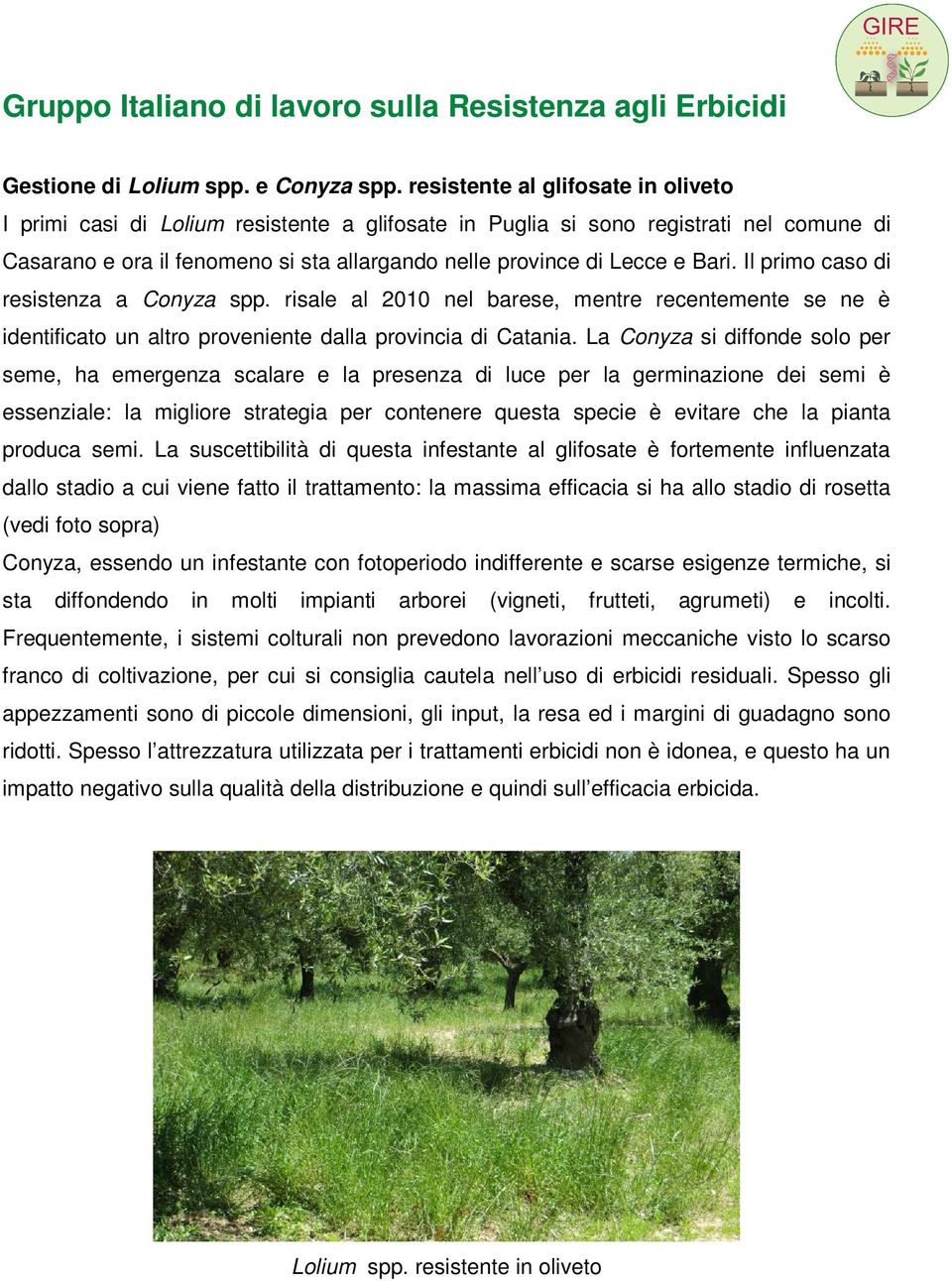 GIRE

Gruppo Italiano di lavoro sulla Resistenza agli Erbicidi

Gestione di Lolium spp. e Conyza spp. resistente al glifosate in oliveto

I primi casi di Lolium resistente a glifosate in Puglia si sono registrati nel comune di Casarano e ora il fenomeno si sta allargando nelle province di Lecce e Bari. Il primo caso di resistenza a Conyza spp. risale al 2010 nel barese, mentre recentemente se ne è identificato un altro proveniente dalla provincia di Catania. La Conyza si diffonde solo per seme, ha emergenza scalare e la presenza di luce per la germinazione dei semi è essenziale: la migliore strategia per contenere questa specie è evitare che la pianta produca semi. La suscettibilità di questa infestante al glifosate è fortemente influenzata dallo stadio a cui viene fatto il trattamento: la massima efficacia si ha allo stadio di rosetta (vedi foto sopra)

Conyza, essendo un infestante con fotoperiodo indifferente e scarse esigenze termiche, si sta diffondendo in molti impianti arborei (vigneti, frutteti, agrumeti) e incolti. Frequentemente, i sistemi colturali non prevedono lavorazioni meccaniche visto lo scarso franco di coltivazione, per cui si consiglia cautela nell'uso di erbicidi residuali. Spesso gli appezzamenti sono di piccole dimensioni, gli input, la resa ed i margini di guadagno sono ridotti. Spesso l'attrezzatura utilizzata per i trattamenti erbicidi non è idonea, e questo ha un impatto negativo sulla qualità della distribuzione e quindi sull'efficacia erbicida.

Lolium spp. resistente in oliveto